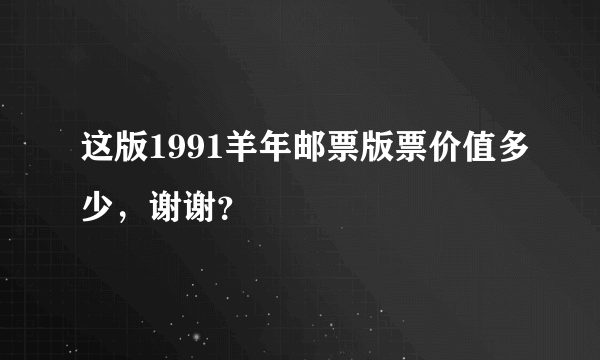 这版1991羊年邮票版票价值多少，谢谢?